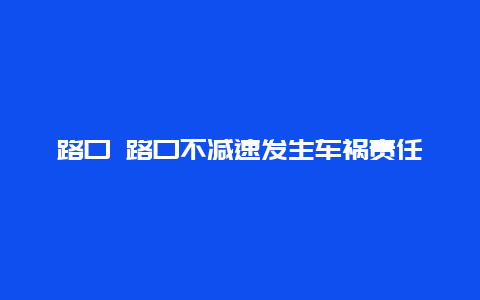 路口 路口不减速发生车祸责任